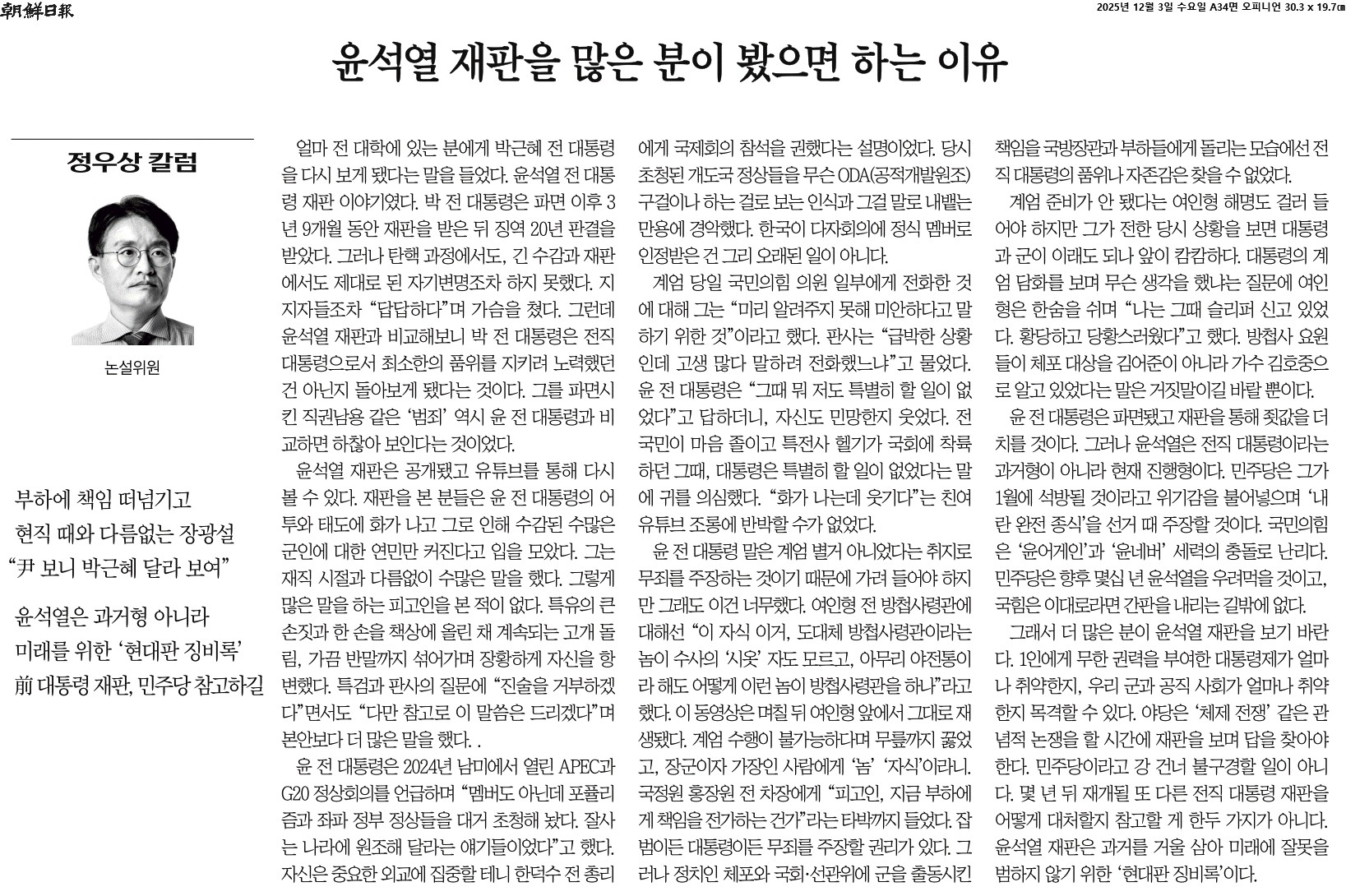 朝鮮日報

2025년 12월 3일 수요일 A34면 오피니언 30.3 x 19.7㎝

윤석열 재판을 많은 분이 봤으면 하는 이유

정우상 칼럼

논설위원

부하에 책임 떠넘기고
현직 때와 다름없는 장광설
“尹 보니 박근혜 달라 보여”

윤석열은 과거형 아니라
미래를 위한 ‘현대판 징비록’
前 대통령 재판, 민주당 참고하길

얼마 전 대학에 있는 분에게 박근혜 전 대통령을 다시 보게 됐다는 말을 들었다. 윤석열 전 대통령 재판 이야기였다. 박 전 대통령은 파면 이후 3년 9개월 동안 재판을 받은 뒤 징역 20년 판결을 받았다. 그러나 탄핵 과정에서도, 긴 수감과 재판에서도 제대로 된 자기변명조차 하지 못했다. 지지자들조차 “답답하다”며 가슴을 쳤다. 그런데 윤석열 재판과 비교해보니 박 전 대통령은 전직 대통령으로서 최소한의 품위를 지키려 노력했던 건 아닌지 돌아보게 됐다는 것이다. 그를 파면시킨 직권남용 같은 ‘범죄’ 역시 윤 전 대통령과 비교하면 하찮아 보인다는 것이었다.

윤석열 재판은 공개됐고 유튜브를 통해 다시 볼 수 있다. 재판을 본 분들은 윤 전 대통령의 어투와 태도에 화가 나고 그로 인해 수감된 수많은 군인에 대한 연민만 커진다고 입을 모았다. 그는 재직 시절과 다름없이 수많은 말을 했다. 그렇게 많은 말을 하는 피고인을 본 적이 없다. 특유의 큰 손짓과 한 손을 책상에 올린 채 계속되는 고개 돌림, 가끔 반말까지 섞어가며 장황하게 자신을 항변했다. 특검과 판사의 질문에 “진술을 거부하겠다”면서도 “다만 참고로 이 말씀은 드리겠다”며 본안보다 더 많은 말을 했다. .

윤 전 대통령은 2024년 남미에서 열린 APEC과 G20 정상회의를 언급하며 “멤버도 아닌데 포퓰리즘과 좌파 정부 정상들을 대거 초청해 놨다. 잘사는 나라에 원조해 달라는 얘기들이었다”고 했다. 자신은 중요한 외교에 집중할 테니 한덕수 전 총리에게 국제회의 참석을 권했다는 설명이었다. 당시 초청된 개도국 정상들을 무슨 ODA(공적개발원조) 구걸이나 하는 걸로 보는 인식과 그걸 말로 내뱉는 만용에 경악했다. 한국이 다자회의에 정식 멤버로 인정받은 건 그리 오래된 일이 아니다.

계엄 당일 국민의힘 의원 일부에게 전화한 것에 대해 그는 “미리 알려주지 못해 미안하다고 말하기 위한 것”이라고 했다. 판사는 “급박한 상황인데 고생 많다 말하려 전화했느냐”고 물었다. 윤 전 대통령은 “그때 뭐 저도 특별히 할 일이 없었다”고 답하더니, 자신도 민망한지 웃었다. 전 국민이 마음 졸이고 특전사 헬기가 국회에 착륙하던 그때, 대통령은 특별히 할 일이 없었다는 말에 귀를 의심했다. “화가 나는데 웃기다”는 친여 유튜브 조롱에 반박할 수가 없었다.

윤 전 대통령 말은 계엄 별거 아니었다는 취지로 무죄를 주장하는 것이기 때문에 가려 들어야 하지만 그래도 이건 너무했다. 여인형 전 방첩사령관에 대해선 “이 자식 이거, 도대체 방첩사령관이라는 놈이 수사의 ‘시옷’ 자도 모르고, 아무리 야전통이라 해도 어떻게 이런 놈이 방첩사령관을 하나”라고 했다. 이 동영상은 며칠 뒤 여인형 앞에서 그대로 재생됐다. 계엄 수행이 불가능하다며 무릎까지 꿇었고, 장군이자 가장인 사람에게 ‘놈’ ‘자식’이라니. 국정원 홍장원 전 차장에게 “피고인, 지금 부하에게 책임을 전가하는 건가”라는 타박까지 들었다. 잡범이든 대통령이든 무죄를 주장할 권리가 있다. 그러나 정치인 체포와 국회·선관위에 군을 출동시킨 책임을 국방장관과 부하들에게 돌리는 모습에선 전직 대통령의 품위나 자존감은 찾을 수 없었다.

계엄 준비가 안 됐다는 여인형 해명도 걸러 들어야 하지만 그가 전한 당시 상황을 보면 대통령과 군이 이래도 되나 앞이 캄캄하다. 대통령의 계엄 담화를 보며 무슨 생각을 했냐는 질문에 여인형은 한숨을 쉬며 “나는 그때 슬리퍼 신고 있었다. 황당하고 당황스러웠다”고 했다. 방첩사 요원들이 체포 대상을 김어준이 아니라 가수 김호중으로 알고 있었다는 말은 거짓말이길 바랄 뿐이다.

윤 전 대통령은 파면됐고 재판을 통해 죗값을 더 치를 것이다. 그러나 윤석열은 전직 대통령이라는 과거형이 아니라 현재 진행형이다. 민주당은 그가 1월에 석방될 것이라고 위기감을 불어넣으며 ‘내란 완전 종식’을 선거 때 주장할 것이다. 국민의힘은 ‘윤어게인’과 ‘윤네버’ 세력의 충돌로 난리다. 민주당은 향후 몇십 년 윤석열을 우려먹을 것이고, 국힘은 이대로라면 간판을 내리는 길밖에 없다.

그래서 더 많은 분이 윤석열 재판을 보기 바란다. 1인에게 무한 권력을 부여한 대통령제가 얼마나 취약한지, 우리 군과 공직 사회가 얼마나 취약한지 목격할 수 있다. 야당은 ‘체제 전쟁’ 같은 관념적 논쟁을 할 시간에 재판을 보며 답을 찾아야 한다. 민주당이라고 강 건너 불구경할 일이 아니다. 몇 년 뒤 재개될 또 다른 전직 대통령 재판을 어떻게 대처할지 참고할 게 한두 가지가 아니다. 윤석열 재판은 과거를 거울 삼아 미래에 잘못을 범하지 않기 위한 ‘현대판 징비록’이다.